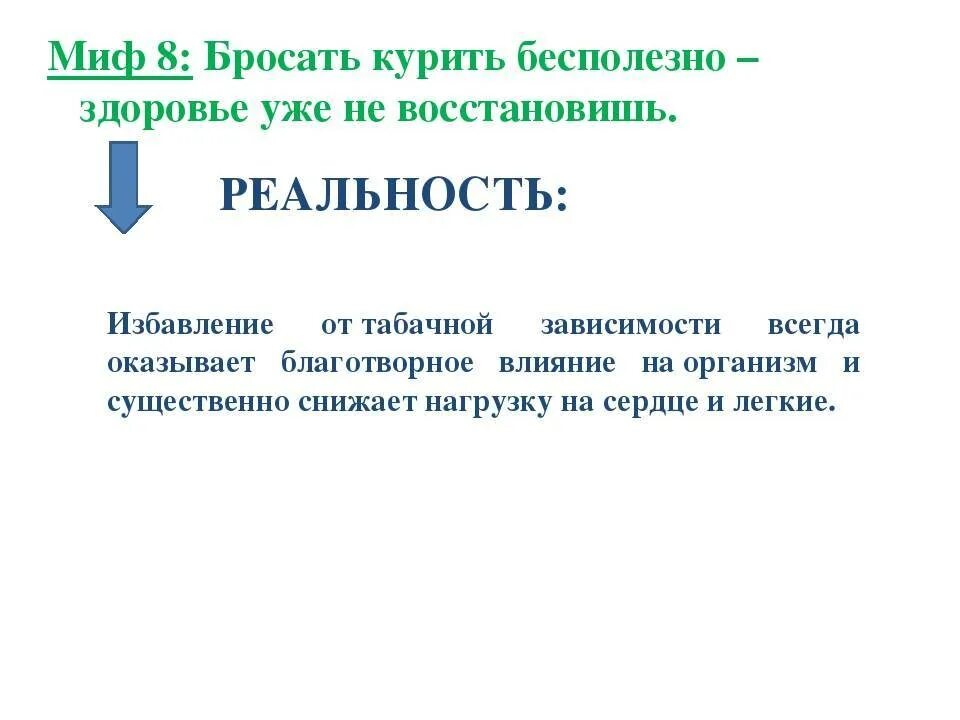 Миф 8: Бросать курить бесполезно – здоровье уже не восстановишь.

РЕАЛЬНОСТЬ:

Избавление от табачной зависимости всегда оказывает благотворное влияние на организм и существенно снижает нагрузку на сердце и легкие.